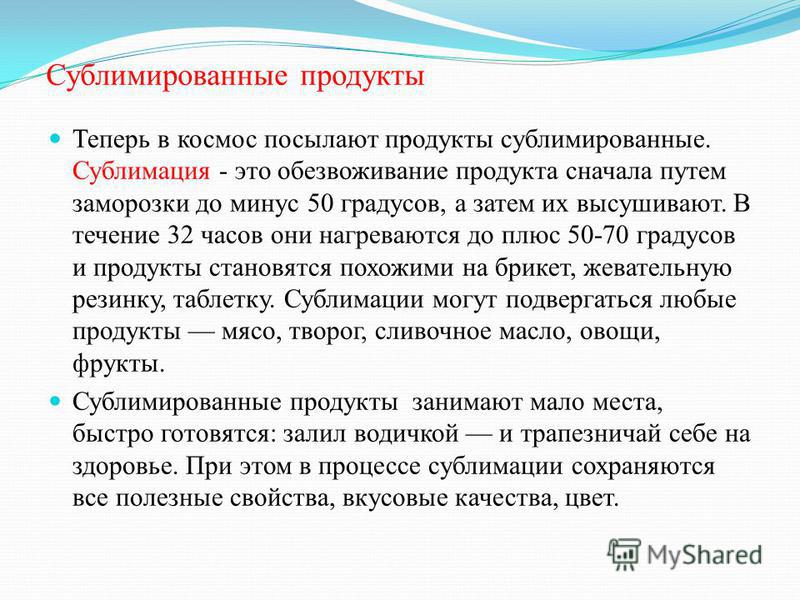 Сублимированные продукты

Теперь в космос посылают продукты сублимированные. Сублимация - это обезвоживание продукта сначала путем заморозки до минус 50 градусов, а затем их высушивают. В течение 32 часов они нагреваются до плюс 50-70 градусов и продукты становятся похожими на брикет, жевательную резинку, таблетку. Сублимации могут подвергаться любые продукты — мясо, творог, сливочное масло, овощи, фрукты.

Сублимированные продукты занимают мало места, быстро готовятся: залил водичкой — и трапезничай себе на здоровье. При этом в процессе сублимации сохраняются все полезные свойства, вкусовые качества, цвет.

MyShared